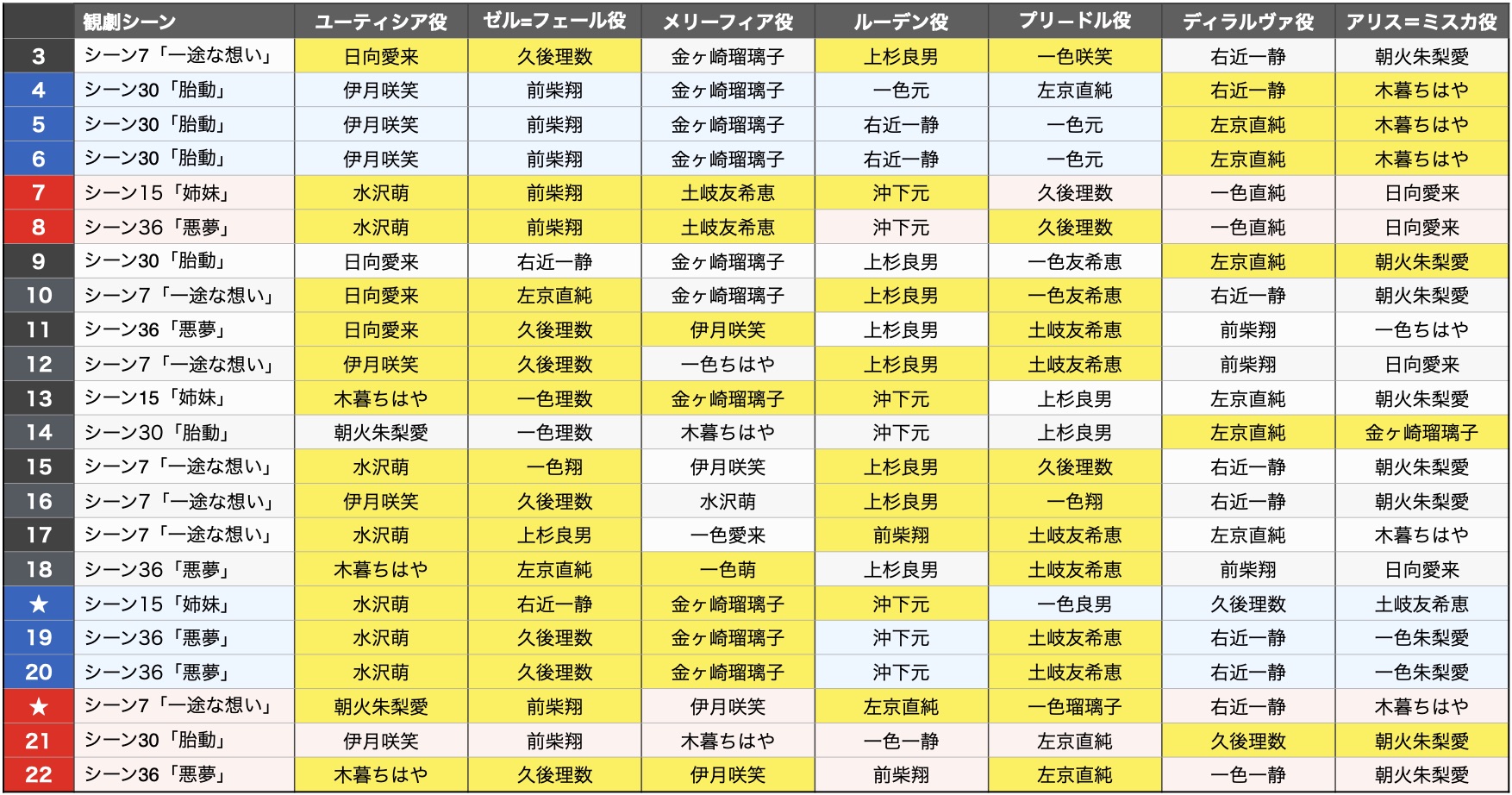 |  | 観劇シーン | ユーティシア役 | ゼル=フェール役 | メリーフィア役 | ルーデン役 | プリードル役 | ディラルヴァ役 | アリス=ミスカ役 |
|---|---|---|---|---|---|---|---|---|
| 3 | シーン7「一途な想い」 | 日向愛来 | 久後理数 | 金ヶ崎瑠璃子 | 上杉良男 | 一色咲笑 | 右近一静 | 朝火朱梨愛 |
| 4 | シーン30「胎動」 | 伊月咲笑 | 前柴翔 | 金ヶ崎瑠璃子 | 一色元 | 左京直純 | 右近一静 | 木暮ちはや |
| 5 | シーン30「胎動」 | 伊月咲笑 | 前柴翔 | 金ヶ崎瑠璃子 | 右近一静 | 一色元 | 左京直純 | 木暮ちはや |
| 6 | シーン30「胎動」 | 伊月咲笑 | 前柴翔 | 金ヶ崎瑠璃子 | 右近一静 | 一色元 | 左京直純 | 木暮ちはや |
| 7 | シーン15「姉妹」 | 水沢萌 | 前柴翔 | 土岐友希恵 | 沖下元 | 久後理数 | 一色直純 | 日向愛来 |
| 8 | シーン36「悪夢」 | 水沢萌 | 前柴翔 | 土岐友希恵 | 沖下元 | 久後理数 | 一色直純 | 日向愛来 |
| 9 | シーン30「胎動」 | 日向愛来 | 右近一静 | 金ヶ崎瑠璃子 | 上杉良男 | 一色友希恵 | 左京直純 | 朝火朱梨愛 |
| 10 | シーン7「一途な想い」 | 日向愛来 | 左京直純 | 金ヶ崎瑠璃子 | 上杉良男 | 一色友希恵 | 右近一静 | 朝火朱梨愛 |
| 11 | シーン36「悪夢」 | 日向愛来 | 久後理数 | 伊月咲笑 | 上杉良男 | 土岐友希恵 | 前柴翔 | 一色ちはや |
| 12 | シーン7「一途な想い」 | 伊月咲笑 | 久後理数 | 一色ちはや | 上杉良男 | 土岐友希恵 | 前柴翔 | 日向愛来 |
| 13 | シーン15「姉妹」 | 木暮ちはや | 一色理数 | 金ヶ崎瑠璃子 | 沖下元 | 上杉良男 | 左京直純 | 朝火朱梨愛 |
| 14 | シーン30「胎動」 | 朝火朱梨愛 | 一色理数 | 木暮ちはや | 沖下元 | 上杉良男 | 左京直純 | 金ヶ崎瑠璃子 |
| 15 | シーン7「一途な想い」 | 水沢萌 | 一色翔 | 伊月咲笑 | 上杉良男 | 久後理数 | 右近一静 | 朝火朱梨愛 |
| 16 | シーン7「一途な想い」 | 伊月咲笑 | 久後理数 | 水沢萌 | 上杉良男 | 一色翔 | 右近一静 | 朝火朱梨愛 |
| 17 | シーン7「一途な想い」 | 水沢萌 | 上杉良男 | 一色愛来 | 前柴翔 | 土岐友希恵 | 左京直純 | 木暮ちはや |
| 18 | シーン36「悪夢」 | 木暮ちはや | 左京直純 | 一色萌 | 上杉良男 | 土岐友希恵 | 前柴翔 | 日向愛来 |
| ★ | シーン15「姉妹」 | 水沢萌 | 右近一静 | 金ヶ崎瑠璃子 | 沖下元 | 一色良男 | 久後理数 | 土岐友希恵 |
| 19 | シーン36「悪夢」 | 水沢萌 | 久後理数 | 金ヶ崎瑠璃子 | 沖下元 | 土岐友希恵 | 右近一静 | 一色朱梨愛 |
| 20 | シーン36「悪夢」 | 水沢萌 | 久後理数 | 金ヶ崎瑠璃子 | 沖下元 | 土岐友希恵 | 右近一静 | 一色朱梨愛 |
| ★ | シーン7「一途な想い」 | 朝火朱梨愛 | 前柴翔 | 伊月咲笑 | 左京直純 | 一色瑠璃子 | 右近一静 | 木暮ちはや |
| 21 | シーン30「胎動」 | 伊月咲笑 | 前柴翔 | 木暮ちはや | 一色一静 | 左京直純 | 久後理数 | 朝火朱梨愛 |
| 22 | シーン36「悪夢」 | 木暮ちはや | 久後理数 | 伊月咲笑 | 前柴翔 | 左京直純 | 一色一静 | 朝火朱梨愛 |